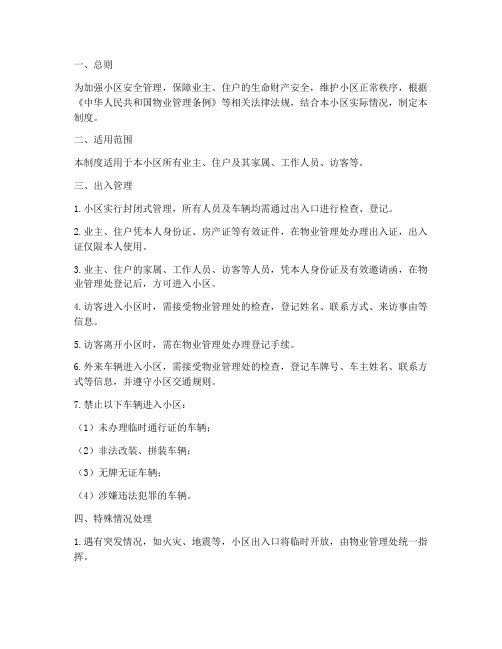 一、总则

为加强小区安全管理，保障业主、住户的生命财产安全，维护小区正常秩序，根据《中华人民共和国物业管理条例》等相关法律法规，结合本小区实际情况，制定本制度。

二、适用范围

本制度适用于本小区所有业主、住户及其家属、工作人员、访客等。

三、出入管理

1. 小区实行封闭式管理，所有人员及车辆均需通过出入口进行检查、登记。

2. 业主、住户凭本人身份证、房产证等有效证件，在物业管理处办理出入证，出入证仅限本人使用。

3. 业主、住户的家属、工作人员、访客等人员，凭本人身份证及有效邀请函，在物业管理处登记后，方可进入小区。

4. 访客进入小区时，需接受物业管理处的检查，登记姓名、联系方式、来访事由等信息。

5. 访客离开小区时，需在物业管理处办理登记手续。

6. 外来车辆进入小区，需接受物业管理处的检查，登记车牌号、车主姓名、联系方式等信息，并遵守小区交通规则。

7. 禁止以下车辆进入小区：

（1）未办理临时通行证的车辆；

（2）非法改装、拼装车辆；

（3）无牌无证车辆；

（4）涉嫌违法犯罪的车辆。

四、特殊情况处理

1. 遇有突发情况，如火灾、地震等，小区出入口将临时开放，由物业管理处统一指挥。